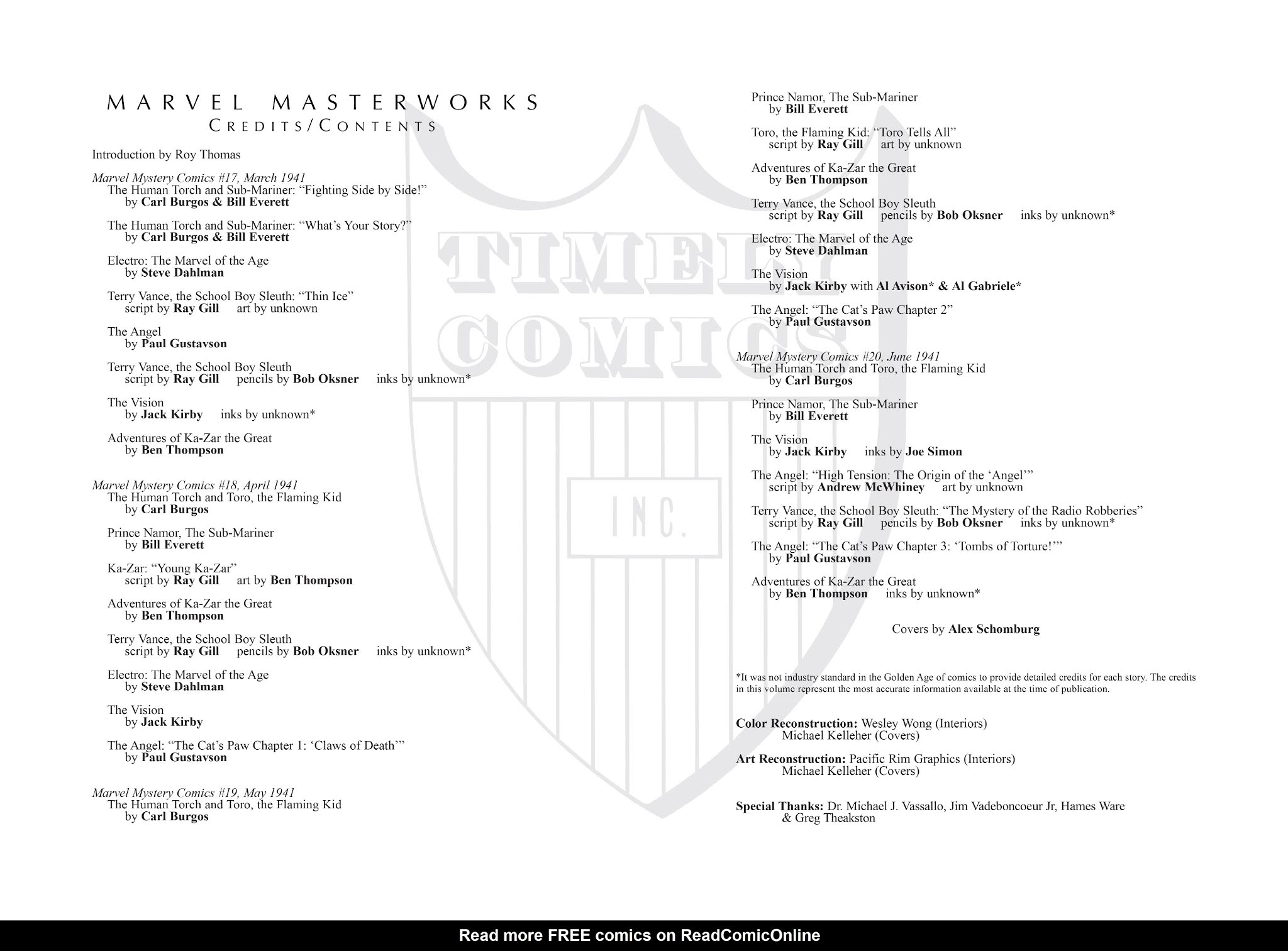 MARVEL MASTERWORKS
CREDITS/CONTENTS

Introduction by Roy Thomas

Marvel Mystery Comics #17, March 1941
The Human Torch and Sub-Mariner: "Fighting Side by Side!"
by Carl Burgos & Bill Everett

The Human Torch and Sub-Mariner: "What's Your Story?"
by Carl Burgos & Bill Everett

Electro: The Marvel of the Age
by Steve Dahlman

Terry Vance, the School Boy Sleuth: "Thin Ice"
script by Ray Gill art by unknown

The Angel
by Paul Gustavson

Terry Vance, the School Boy Sleuth
script by Ray Gill pencils by Bob Oksner inks by unknown*

The Vision
by Jack Kirby inks by unknown*

Adventures of Ka-Zar the Great
by Ben Thompson

Marvel Mystery Comics #18, April 1941
The Human Torch and Toro, the Flaming Kid
by Carl Burgos

Prince Namor, The Sub-Mariner
by Bill Everett

Ka-Zar: "Young Ka-Zar"
script by Ray Gill art by Ben Thompson

Adventures of Ka-Zar the Great
by Ben Thompson

Terry Vance, the School Boy Sleuth
script by Ray Gill pencils by Bob Oksner inks by unknown*

Electro: The Marvel of the Age
by Steve Dahlman

The Vision
by Jack Kirby

The Angel: "The Cat's Paw Chapter 1: 'Claws of Death'"
by Paul Gustavson

Marvel Mystery Comics #19, May 1941
The Human Torch and Toro, the Flaming Kid
by Carl Burgos

Prince Namor, The Sub-Mariner
by Bill Everett

Toro, the Flaming Kid: "Toro Tells All"
script by Ray Gill art by unknown

Adventures of Ka-Zar the Great
by Ben Thompson

Terry Vance, the School Boy Sleuth
script by Ray Gill pencils by Bob Oksner inks by unknown*

Electro: The Marvel of the Age
by Steve Dahlman

The Vision
by Jack Kirby with Al Avison* & Al Gabriele*

The Angel: "The Cat's Paw Chapter 2"
by Paul Gustavson

Marvel Mystery Comics #20, June 1941
The Human Torch and Toro, the Flaming Kid
by Carl Burgos

Prince Namor, The Sub-Mariner
by Bill Everett

The Vision
by Jack Kirby inks by Joe Simon

The Angel: "High Tension: The Origin of the 'Angel'"
script by Andrew McWhiney art by unknown

Terry Vance, the School Boy Sleuth: "The Mystery of the Radio Robberies"
script by Ray Gill pencils by Bob Oksner inks by unknown*

The Angel: "The Cat's Paw Chapter 3: 'Tombs of Torture!'"
by Paul Gustavson

Adventures of Ka-Zar the Great
by Ben Thompson inks by unknown*

Covers by Alex Schomburg

*It was not industry standard in the Golden Age of comics to provide detailed credits for each story. The credits in this volume represent the most accurate information available at the time of publication.

Color Reconstruction: Wesley Wong (Interiors)
Michael Kelleher (Covers)

Art Reconstruction: Pacific Rim Graphics (Interiors)
Michael Kelleher (Covers)

Special Thanks: Dr. Michael J. Vassallo, Jim Vadeboncoeur Jr, Hames Ware & Greg Theakston

TIMELY COMICS INC.

Read more FREE comics on ReadComicOnline